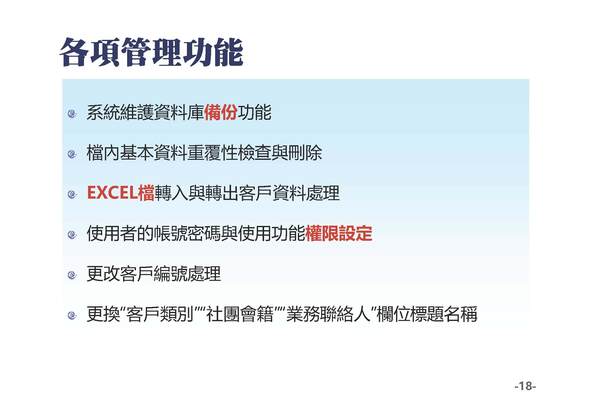 各項管理功能

系統維護資料庫備份功能

檔內基本資料重覆性檢查與刪除

EXCEL檔轉入與轉出客戶資料處理

使用者的帳號密碼與使用功能權限設定

更改客戶編號處理

更換"客戶類別""社團會籍""業務聯絡人"欄位標題名稱

-18-